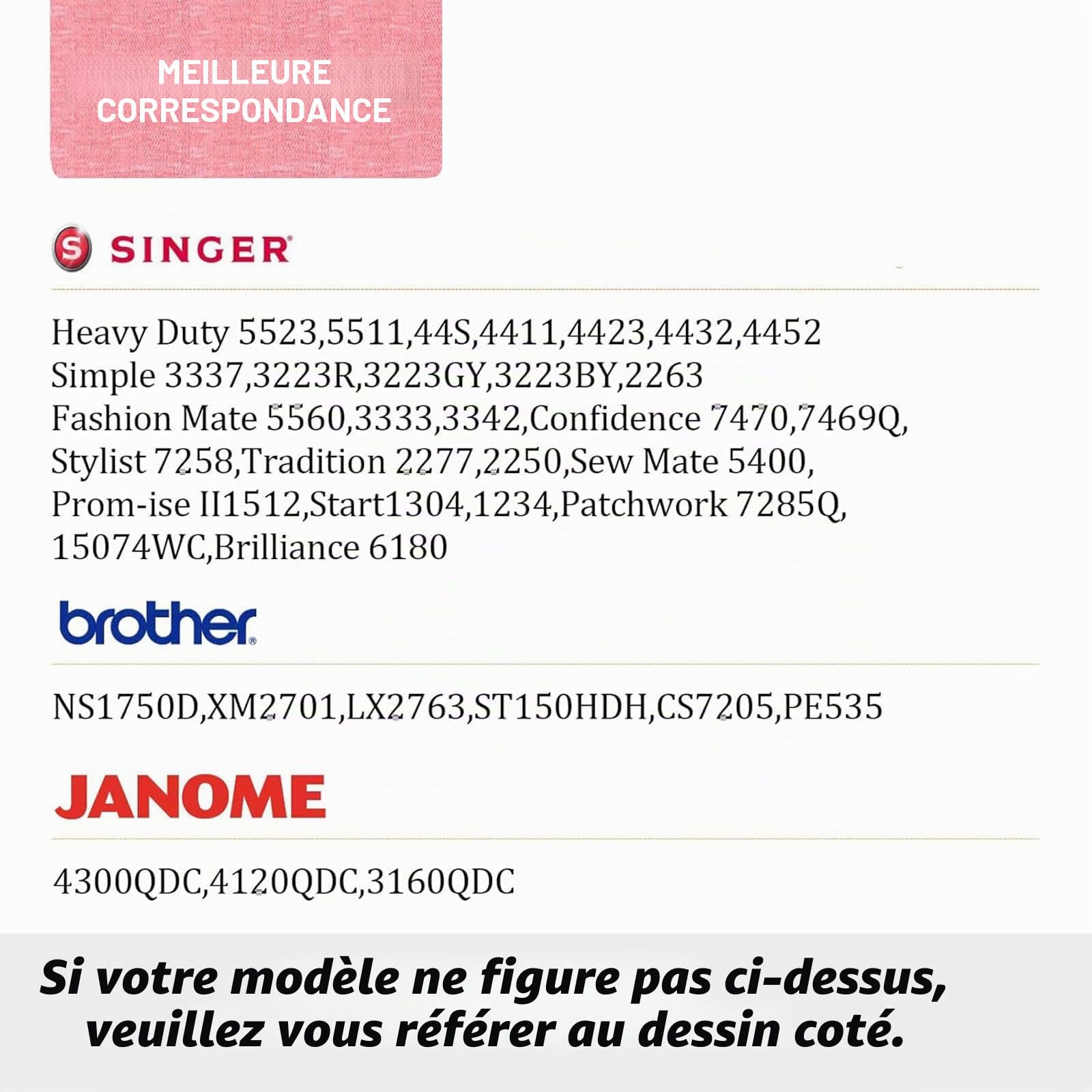 MEILLEURE CORRESPONDANCE

SINGER

Heavy Duty 5523,5511,44S,4411,4423,4432,4452
Simple 3337,3223R,3223GY,3223BY,2263
Fashion Mate 5560,3333,3342,Confidence 7470,7469Q,
Stylist 7258,Tradition 2277,2250,Sew Mate 5400,
Prom-ise II1512,Start1304,1234,Patchwork 7285Q,
15074WC,Brilliance 6180

brother

NS1750D,XM2701,LX2763,ST150HDH,CS7205,PE535

JANOME

4300QDC,4120QDC,3160QDC

Si votre modèle ne figure pas ci-dessus, veuillez vous référer au dessin coté.